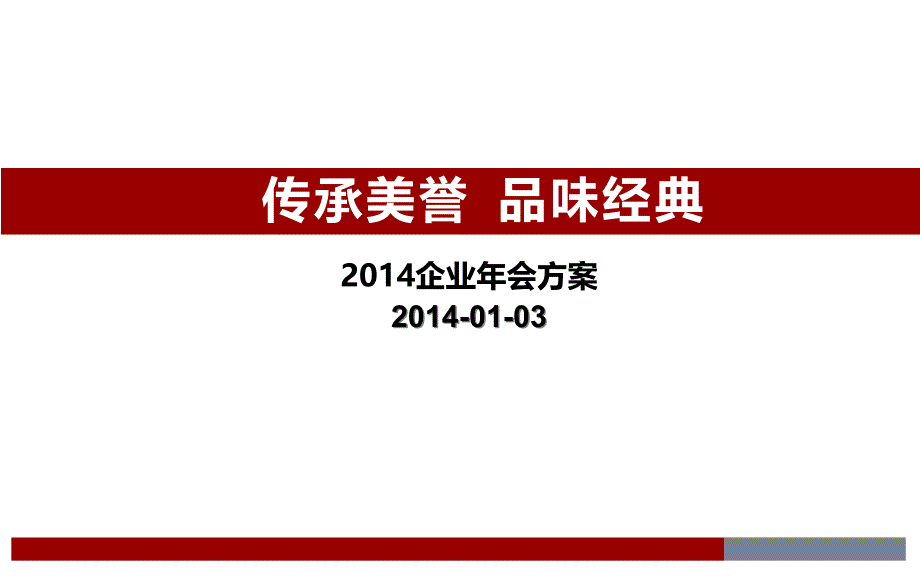 传承美誉  品味经典

2014企业年会方案
2014-01-03